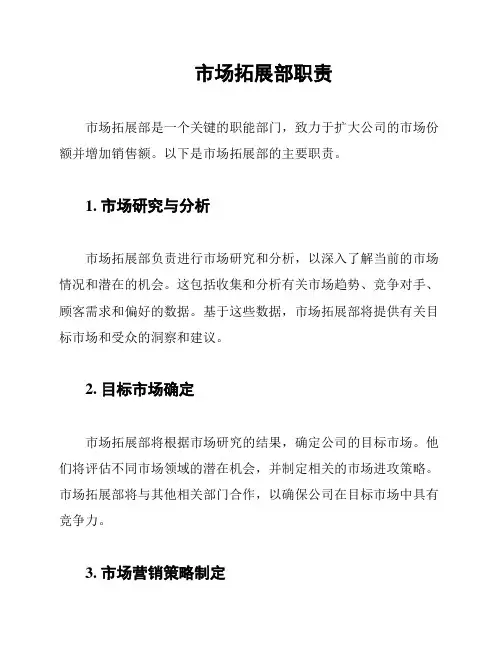 市场拓展部职责

市场拓展部是一个关键的职能部门，致力于扩大公司的市场份额并增加销售额。以下是市场拓展部的主要职责。

1. 市场研究与分析

市场拓展部负责进行市场研究和分析，以深入了解当前的市场情况和潜在的机会。这包括收集和分析有关市场趋势、竞争对手、顾客需求和偏好的数据。基于这些数据，市场拓展部将提供有关目标市场和受众的洞察和建议。

2. 目标市场确定

市场拓展部将根据市场研究的结果，确定公司的目标市场。他们将评估不同市场领域的潜在机会，并制定相关的市场进攻策略。市场拓展部将与其他相关部门合作，以确保公司在目标市场中具有竞争力。

3. 市场营销策略制定